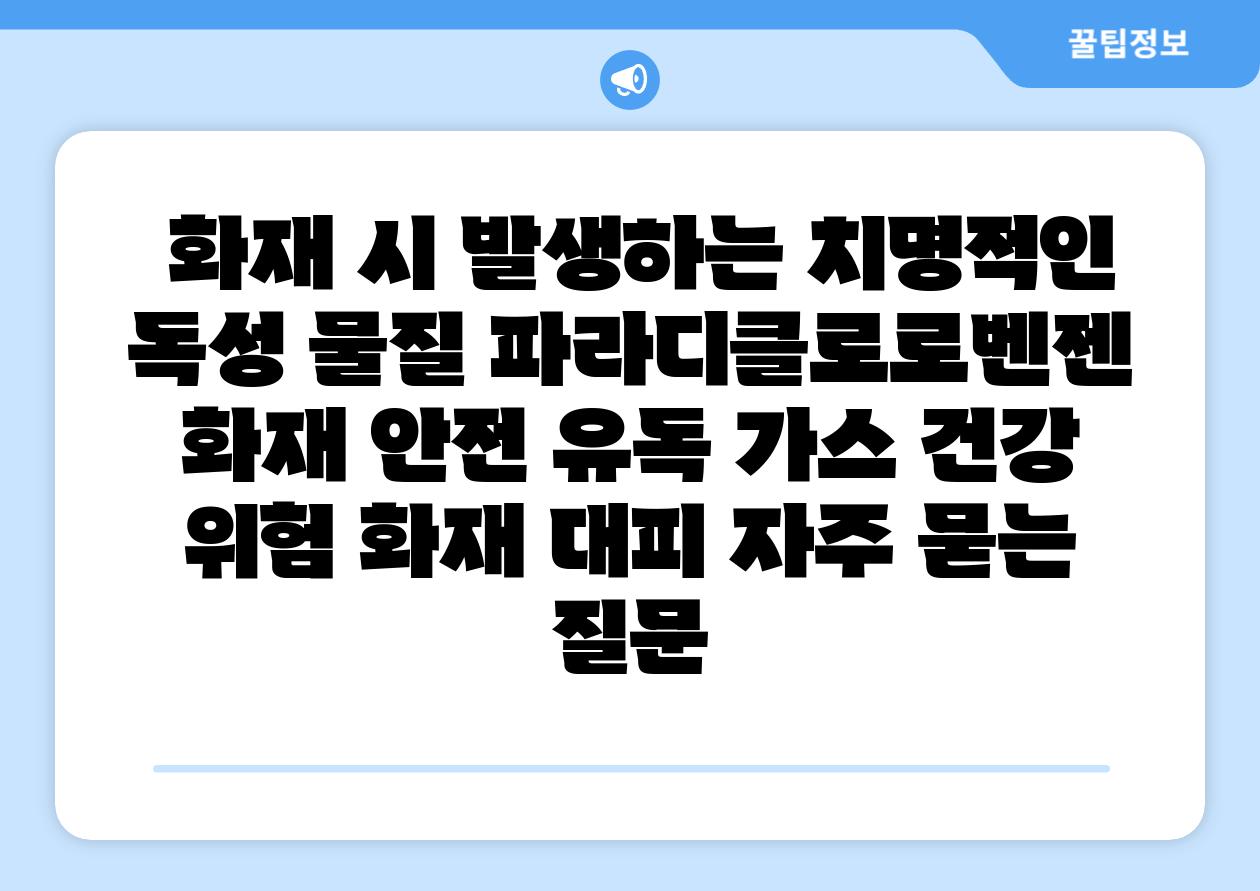 꿀팁정보

화재 시 발생하는 치명적인 독성 물질 파라디클로로벤젠 화재 안전 유독 가스 건강 위험 화재 대피 자주 묻는 질문